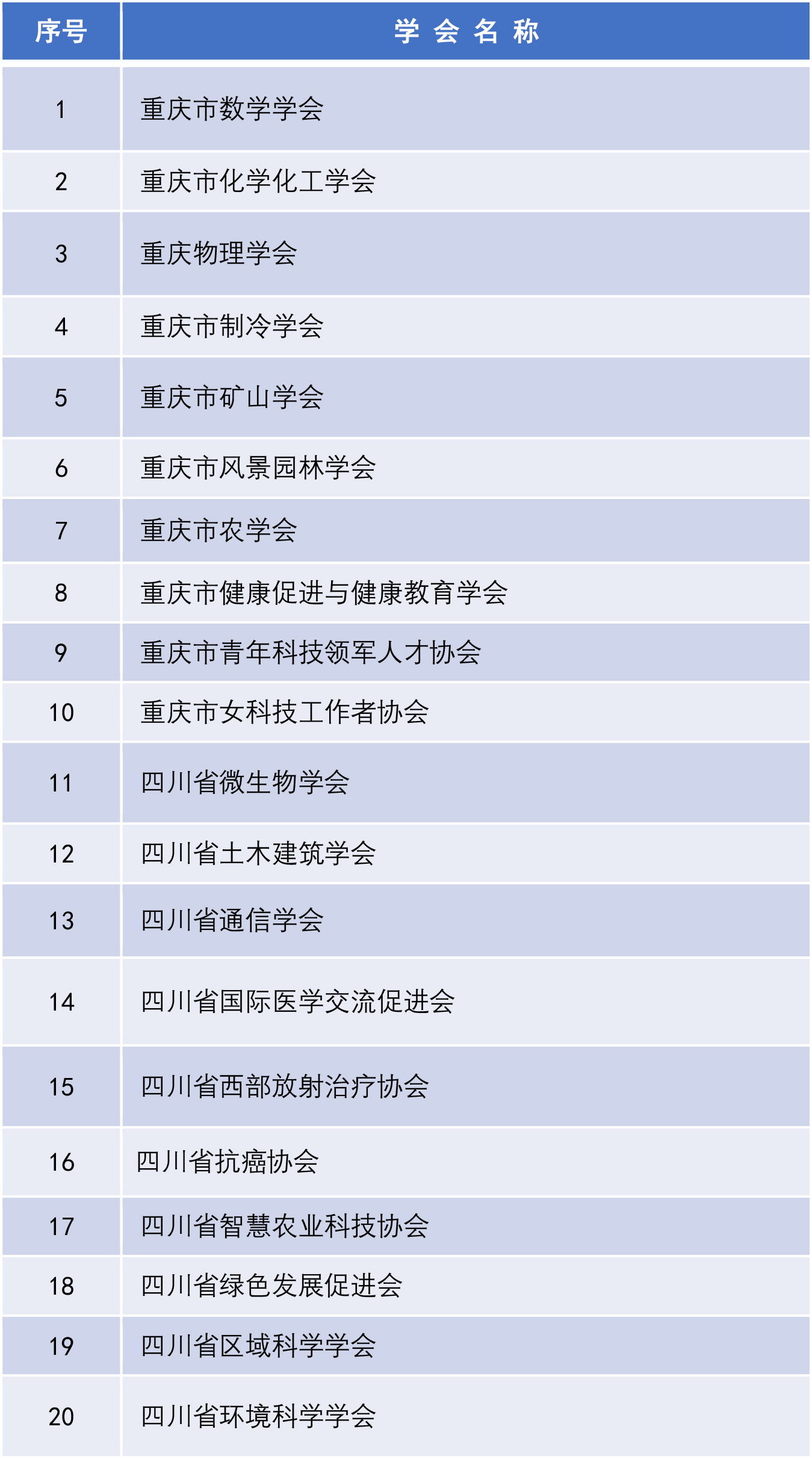 | 序号 | 学 会 名 称 |
|---|---|
| 1 | 重庆市数学学会 |
| 2 | 重庆市化学化工学会 |
| 3 | 重庆物理学会 |
| 4 | 重庆市制冷学会 |
| 5 | 重庆市矿山学会 |
| 6 | 重庆市风景园林学会 |
| 7 | 重庆市农学会 |
| 8 | 重庆市健康促进与健康教育学会 |
| 9 | 重庆市青年科技领军人才协会 |
| 10 | 重庆市女科技工作者协会 |
| 11 | 四川省微生物学会 |
| 12 | 四川省土木建筑学会 |
| 13 | 四川省通信学会 |
| 14 | 四川省国际医学交流促进会 |
| 15 | 四川省西部放射治疗协会 |
| 16 | 四川省抗癌协会 |
| 17 | 四川省智慧农业科技协会 |
| 18 | 四川省绿色发展促进会 |
| 19 | 四川省区域科学学会 |
| 20 | 四川省环境科学学会 |